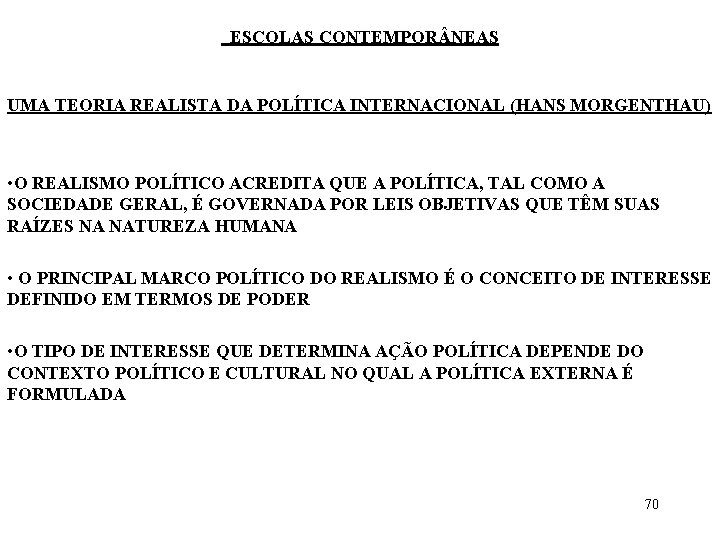 ESCOLAS CONTEMPORÂNEAS

UMA TEORIA REALISTA DA POLÍTICA INTERNACIONAL (HANS MORGENTHAU)

•O REALISMO POLÍTICO ACREDITA QUE A POLÍTICA, TAL COMO A SOCIEDADE GERAL, É GOVERNADA POR LEIS OBJETIVAS QUE TÊM SUAS RAÍZES NA NATUREZA HUMANA

• O PRINCIPAL MARCO POLÍTICO DO REALISMO É O CONCEITO DE INTERESSE DEFINIDO EM TERMOS DE PODER

•O TIPO DE INTERESSE QUE DETERMINA AÇÃO POLÍTICA DEPENDE DO CONTEXTO POLÍTICO E CULTURAL NO QUAL A POLÍTICA EXTERNA É FORMULADA

70